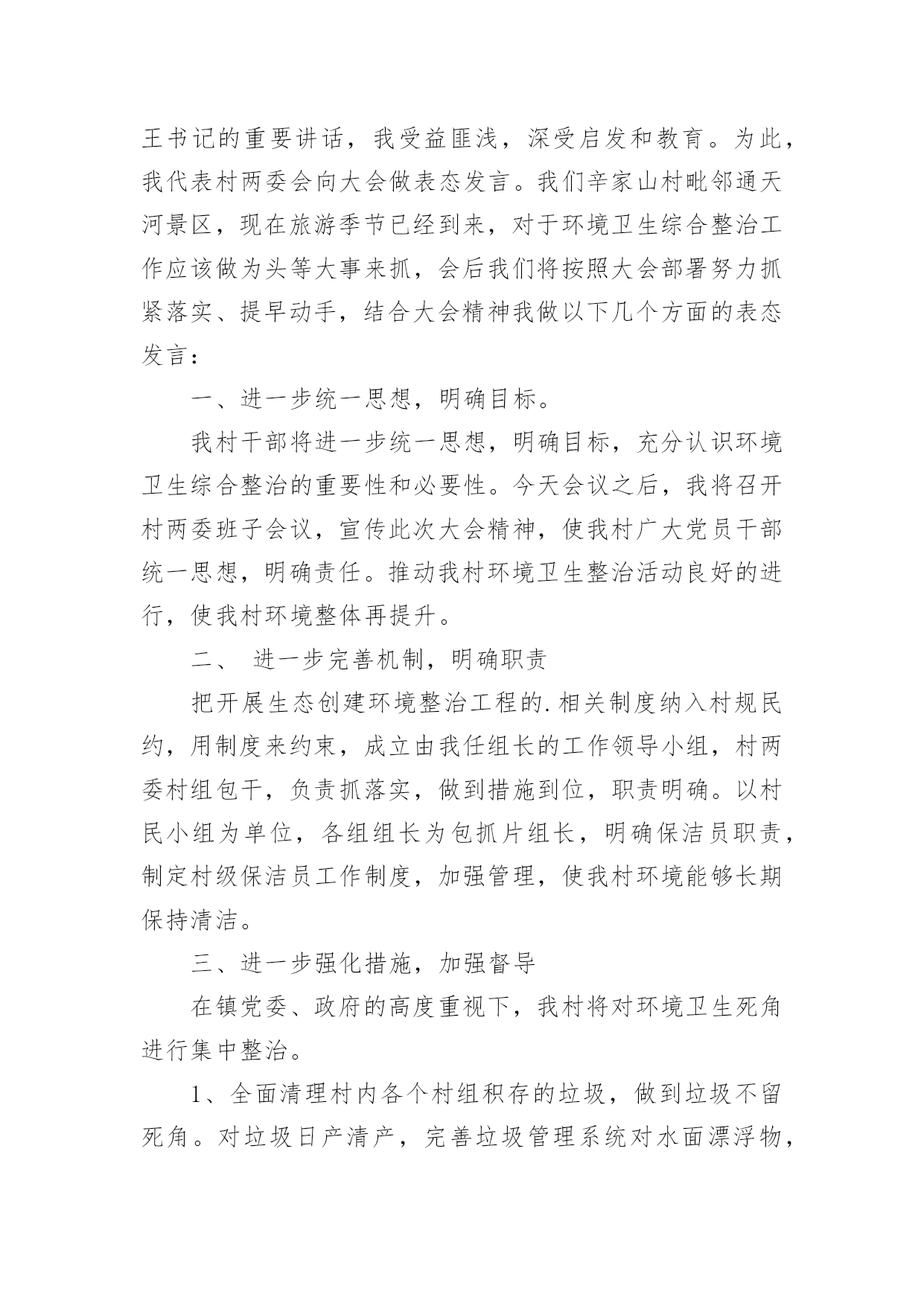 王书记的重要讲话，我受益匪浅，深受启发和教育。为此，我代表村两委会向大会做表态发言。我们辛家山村毗邻通天河景区，现在旅游季节已经到来，对于环境卫生综合整治工作应该做为头等大事来抓，会后我们将按照大会部署努力抓紧落实、提早动手，结合大会精神我做以下几个方面的表态发言：

一、进一步统一思想，明确目标。

我村干部将进一步统一思想，明确目标，充分认识环境卫生综合整治的重要性和必要性。今天会议之后，我将召开村两委班子会议，宣传此次大会精神，使我村广大党员干部统一思想，明确责任。推动我村环境卫生整治活动良好的进行，使我村环境整体再提升。

二、 进一步完善机制，明确职责

把开展生态创建环境整治工程的.相关制度纳入村规民约，用制度来约束，成立由我任组长的工作领导小组，村两委村组包干，负责抓落实，做到措施到位，职责明确。以村民小组为单位，各组组长为包抓片组长，明确保洁员职责，制定村级保洁员工作制度，加强管理，使我村环境能够长期保持清洁。

三、进一步强化措施，加强督导

在镇党委、政府的高度重视下，我村将对环境卫生死角进行集中整治。

1、全面清理村内各个村组积存的垃圾，做到垃圾不留死角。对垃圾日产清产，完善垃圾管理系统对水面漂浮物，